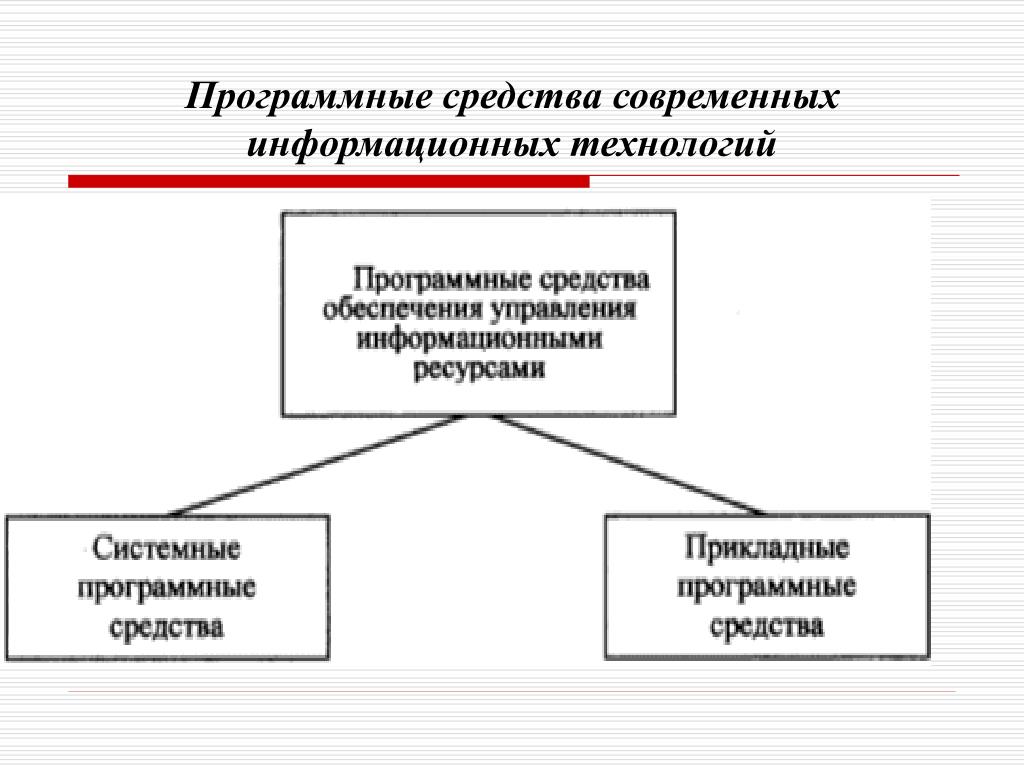 Программные средства современных информационных технологий

Программные средства обеспечения управления информационными ресурсами

Системные программные средства

Прикладные программные средства